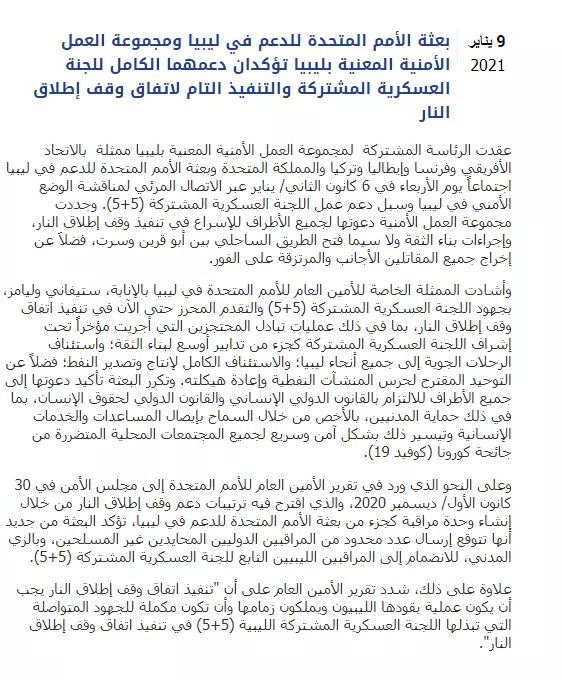 9 يناير 2021

بعثة الأمم المتحدة للدعم في ليبيا ومجموعة العمل الأمنية المعنية بليبيا تؤكدان دعمهما الكامل للجنة العسكرية المشتركة والتنفيذ التام لاتفاق وقف إطلاق النار

عقدت الرئاسة المشتركة لمجموعة العمل الأمنية المعنية بليبيا ممثلة بالاتحاد الأفريقي وفرنسا وإيطاليا وتركيا والمملكة المتحدة وبعثة الأمم المتحدة للدعم في ليبيا اجتماعاً يوم الأربعاء في 6 كانون الثاني/ يناير عبر الاتصال المرئي لمناقشة الوضع الأمني في ليبيا وسبل دعم عمل اللجنة العسكرية المشتركة (5+5). وجددت مجموعة العمل الأمنية دعوتها لجميع الأطراف للإسراع في تنفيذ وقف إطلاق النار، وإجراءات بناء الثقة ولا سيما فتح الطريق الساحلي بين أبو قرين وسرت، فضلاً عن إخراج جميع المقاتلين الأجانب والمرتزقة على الفور.

وأشادت الممثلة الخاصة للأمين العام للأمم المتحدة في ليبيا بالإنابة، ستيفاني وليامز، بجهود اللجنة العسكرية المشتركة (5+5) والتقدم المحرز حتى الآن في تنفيذ اتفاق وقف إطلاق النار، بما في ذلك عمليات تبادل المحتجزين التي أجريت مؤخراً تحت إشراف اللجنة العسكرية المشتركة كجزء من تدابير أوسع لبناء الثقة؛ واستئناف الرحلات الجوية إلى جميع أنحاء ليبيا؛ والاستئناف الكامل لإنتاج وتصدير النفط؛ فضلاً عن التوحيد المقترح لحرس المنشآت النفطية وإعادة هيكلته. وتكرر البعثة تأكيد دعوتها إلى جميع الأطراف للالتزام بالقانون الدولي الإنساني والقانون الدولي لحقوق الإنسان، بما في ذلك حماية المدنيين، بالأخص من خلال السماح بإيصال المساعدات والخدمات الإنسانية وتيسير ذلك بشكل آمن وسريع لجميع المجتمعات المحلية المتضررة من جائحة كورونا (كوفيد 19).

وعلى النحو الذي ورد في تقرير الأمين العام للأمم المتحدة إلى مجلس الأمن في 30 كانون الأول/ ديسمبر 2020، والذي اقترح فيه ترتيبات دعم وقف إطلاق النار من خلال إنشاء وحدة مراقبة كجزء من بعثة الأمم المتحدة للدعم في ليبيا، تؤكد البعثة من جديد أنها تتوقع إرسال عدد محدود من المراقبين الدوليين المحايدين غير المسلحين، وبالزي المدني، للانضمام إلى المراقبين الليبيين التابع للجنة العسكرية المشتركة (5+5).

علاوة على ذلك، شدد تقرير الأمين العام على أن "تنفيذ اتفاق وقف إطلاق النار يجب أن يكون عملية يقودها الليبيون ويملكون زمامها وأن تكون مكملة للجهود المتواصلة التي تبذلها اللجنة العسكرية المشتركة الليبية (5+5) في تنفيذ اتفاق وقف إطلاق النار".